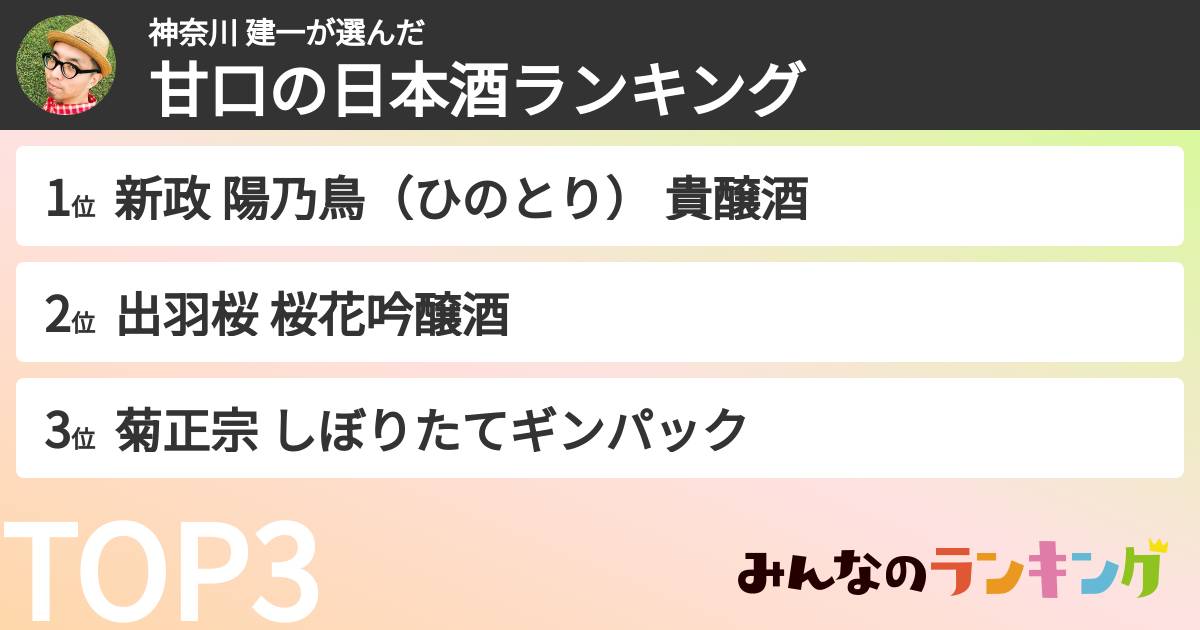 神奈川 建一が選んだ
甘口の日本酒ランキング

1位 新政 陽乃鳥（ひのとり） 貴醸酒

2位 出羽桜 桜花吟醸酒

3位 菊正宗 しぼりたてギンパック

TOP3

みんなのランキング